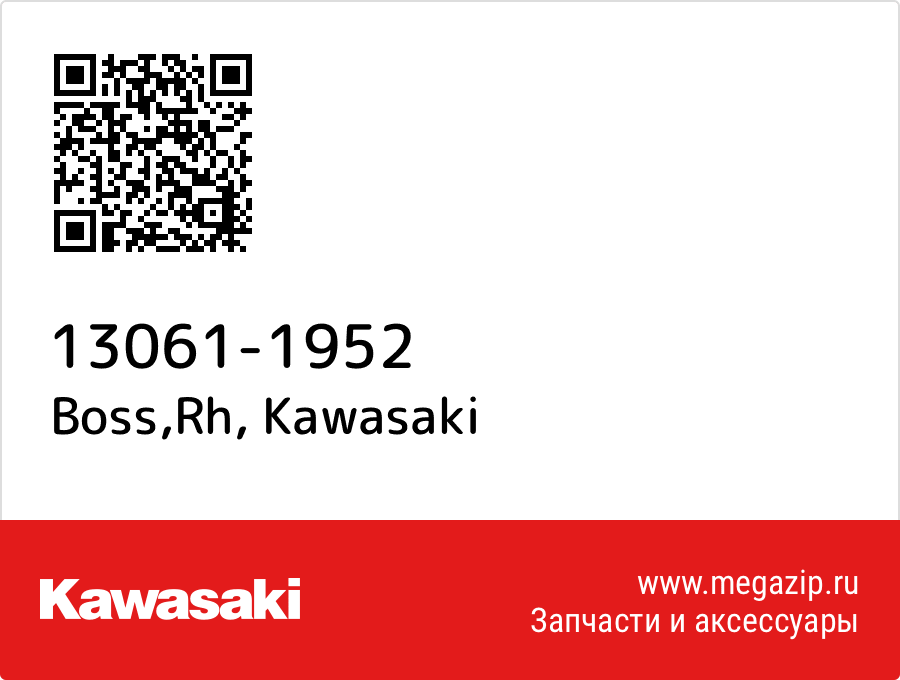 13061-1952
Boss,Rh, Kawasaki

Kawasaki

www.megazip.ru
Запчасти и аксессуары